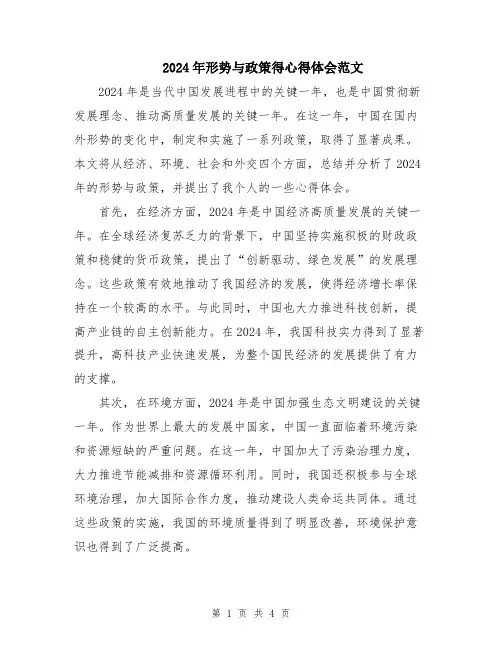 2024年形势与政策得心得体会范文

2024年是当代中国发展进程中的关键一年，也是中国贯彻新发展理念、推动高质量发展的关键一年。在这一年，中国在国内外形势的变化中，制定和实施了一系列政策，取得了显著成果。本文将从经济、环境、社会和外交四个方面，总结并分析了2024年的形势与政策，并提出了我个人的一些心得体会。

首先，在经济方面，2024年是中国经济高质量发展的关键一年。在全球经济复苏乏力的背景下，中国坚持实施积极的财政政策和稳健的货币政策，提出了“创新驱动、绿色发展”的发展理念。这些政策有效地推动了我国经济的发展，使得经济增长率保持在一个较高的水平。与此同时，中国也大力推进科技创新，提高产业链的自主创新能力。在2024年，我国科技实力得到了显著提升，高科技产业快速发展，为整个国民经济的发展提供了有力的支撑。

其次，在环境方面，2024年是中国加强生态文明建设的关键一年。作为世界上最大的发展中国家，中国一直面临着环境污染和资源短缺的严重问题。在这一年，中国加大了污染治理力度，大力推进节能减排和资源循环利用。同时，我国还积极参与全球环境治理，加大国际合作力度，推动建设人类命运共同体。通过这些政策的实施，我国的环境质量得到了明显改善，环境保护意识也得到了广泛提高。

第 1 页 共 4 页